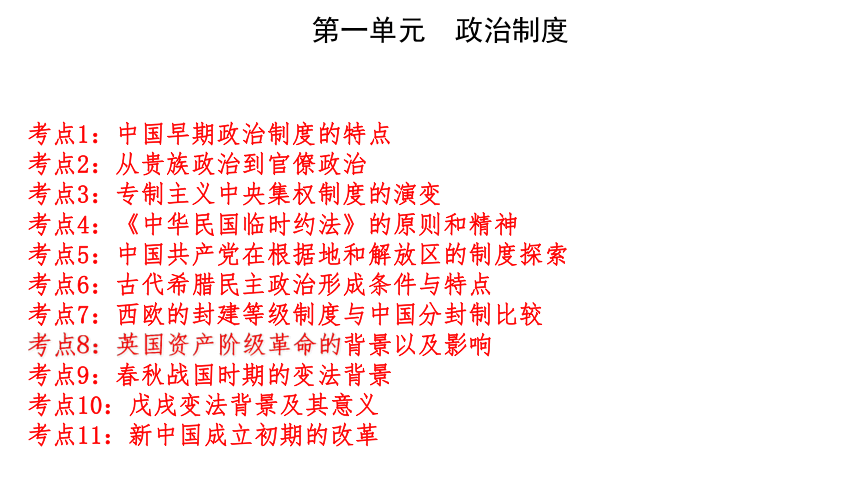 第一单元　政治制度

考点1：中国早期政治制度的特点
考点2：从贵族政治到官僚政治
考点3：专制主义中央集权制度的演变
考点4：《中华民国临时约法》的原则和精神
考点5：中国共产党在根据地和解放区的制度探索
考点6：古代希腊民主政治形成条件与特点
考点7：西欧的封建等级制度与中国分封制比较
考点8：英国资产阶级革命的背景以及影响
考点9：春秋战国时期的变法背景
考点10：戊戌变法背景及其意义
考点11：新中国成立初期的改革